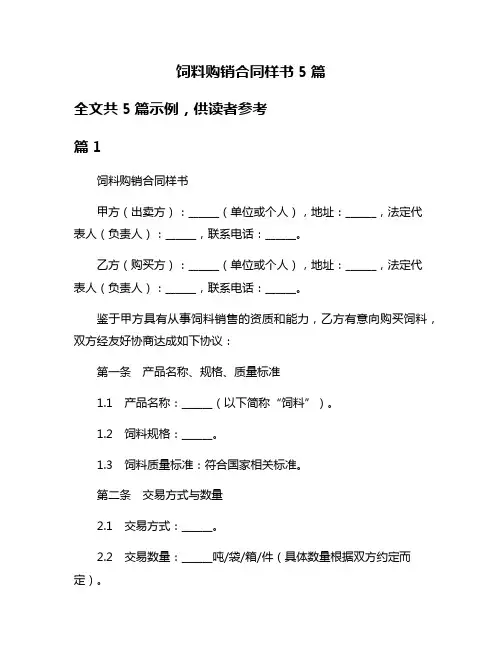 饲料购销合同样书 5 篇

全文共 5 篇示例，供读者参考

篇 1

饲料购销合同样书

甲方（出卖方）：______（单位或个人），地址：______，法定代表人（负责人）：______，联系电话：______。

乙方（购买方）：______（单位或个人），地址：______，法定代表人（负责人）：______，联系电话：______。

鉴于甲方具有从事饲料销售的资质和能力，乙方有意向购买饲料，双方经友好协商达成如下协议：

第一条　产品名称、规格、质量标准

1.1　产品名称：______（以下简称“饲料”）。

1.2　饲料规格：______。

1.3　饲料质量标准：符合国家相关标准。

第二条　交易方式与数量

2.1　交易方式：______。

2.2　交易数量：______吨/袋/箱/件（具体数量根据双方约定而定）。